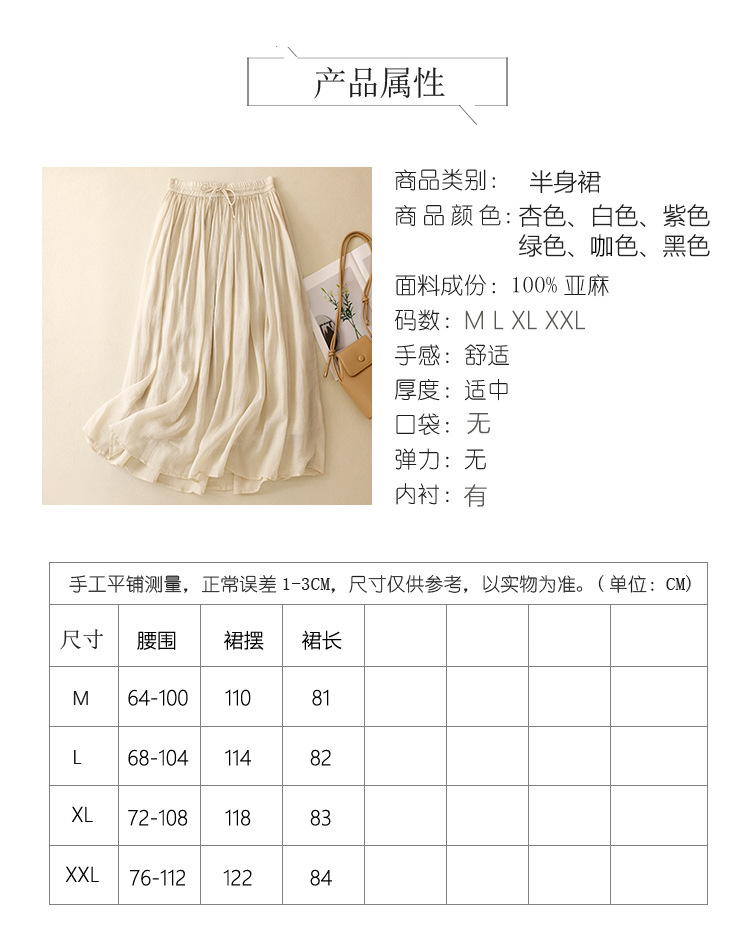 产品属性

商品类别： 半身裙
商品颜色：杏色、白色、紫色
绿色、咖色、黑色
面料成份：100% 亚麻
码数：M L XL XXL
手感：舒适
厚度：适中
口袋：无
弹力：无
内衬：有

手工平铺测量，正常误差 1-3CM，尺寸仅供参考，以实物为准。（单位：CM）

| 尺寸 | 腰围 | 裙摆 | 裙长 | | | | |
|---|---|---|---|---|---|---|---|
| M | 64-100 | 110 | 81 | | | | |
| L | 68-104 | 114 | 82 | | | | |
| XL | 72-108 | 118 | 83 | | | | |
| XXL | 76-112 | 122 | 84 | | | | |